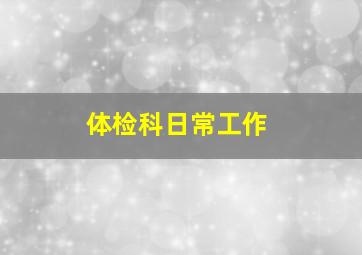 体检科日常工作